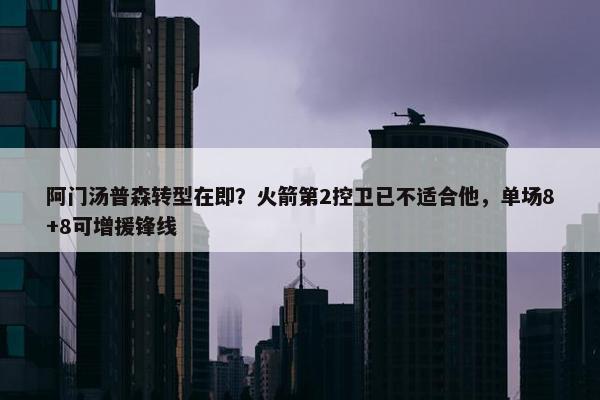 阿门汤普森转型在即？火箭第2控卫已不适合他，单场8+8可增援锋线